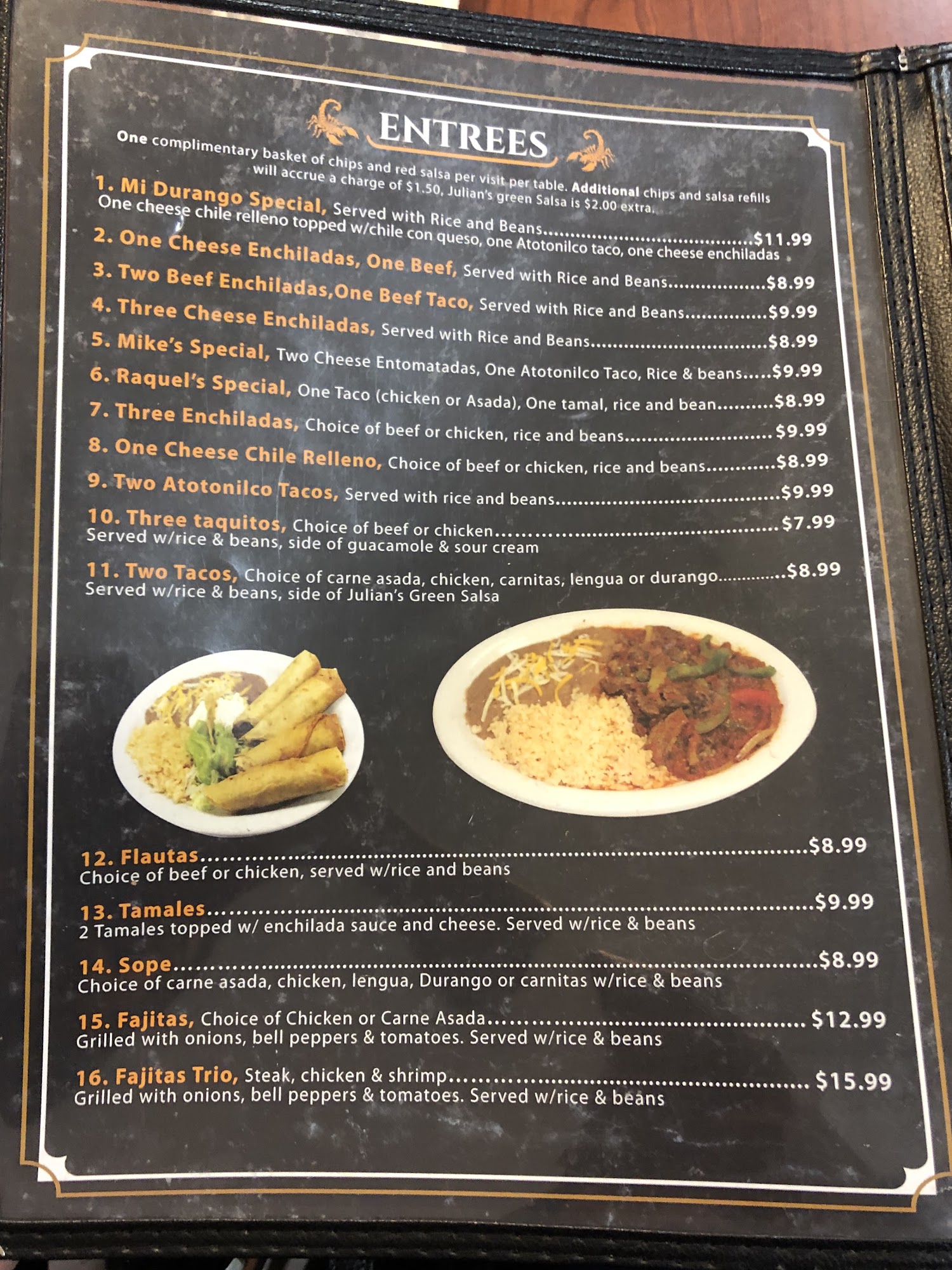 ENTREES

One complimentary basket of chips and red salsa per visit per table. Additional chips and salsa refills will accrue a charge of $1.50, Julian's green Salsa is $2.00 extra.

1. Mi Durango Special, Served with Rice and Beans $11.99
One cheese chile relleno topped w/chile con queso, one Atotonilco taco, one cheese enchiladas

2. One Cheese Enchiladas, One Beef, Served with Rice and Beans $8.99

3. Two Beef Enchiladas,One Beef Taco, Served with Rice and Beans $9.99

4. Three Cheese Enchiladas, Served with Rice and Beans $8.99

5. Mike's Special, Two Cheese Entomatadas, One Atotonilco Taco, Rice & beans $9.99

6. Raquel's Special, One Taco (chicken or Asada), One tamal, rice and bean $8.99

7. Three Enchiladas, Choice of beef or chicken, rice and beans $9.99

8. One Cheese Chile Relleno, Choice of beef or chicken, rice and beans $8.99

9. Two Atotonilco Tacos, Served with rice and beans $9.99

10. Three taquitos, Choice of beef or chicken $7.99
Served w/rice & beans, side of guacamole & sour cream

11. Two Tacos, Choice of carne asada, chicken, carnitas, lengua or durango $8.99
Served w/rice & beans, side of Julian's Green Salsa

12. Flautas $8.99
Choice of beef or chicken, served w/rice and beans

13. Tamales $9.99
2 Tamales topped w/ enchilada sauce and cheese. Served w/rice & beans

14. Sope $8.99
Choice of carne asada, chicken, lengua, Durango or carnitas w/rice & beans

15. Fajitas, Choice of Chicken or Carne Asada $12.99
Grilled with onions, bell peppers & tomatoes. Served w/rice & beans

16. Fajitas Trio, Steak, chicken & shrimp $15.99
Grilled with onions, bell peppers & tomatoes. Served w/rice & beans